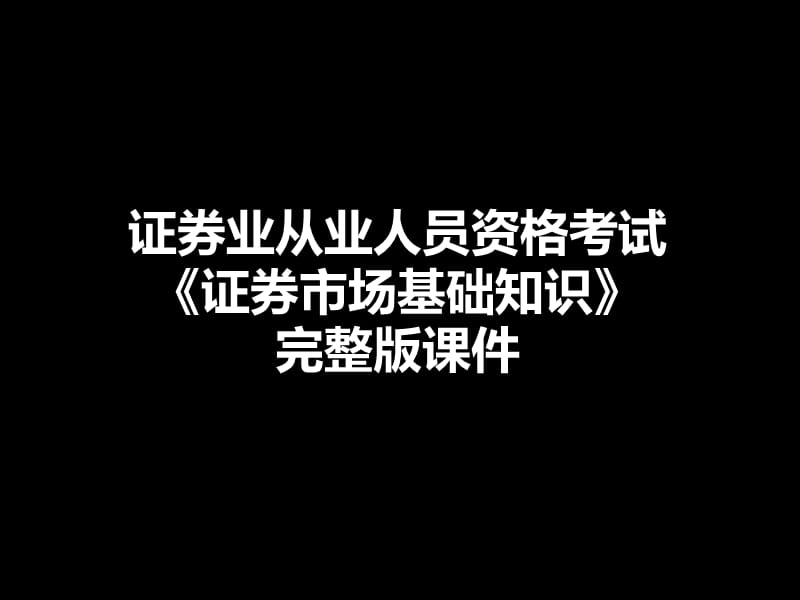 证券业从业人员资格考试
《证券市场基础知识》
完整版课件